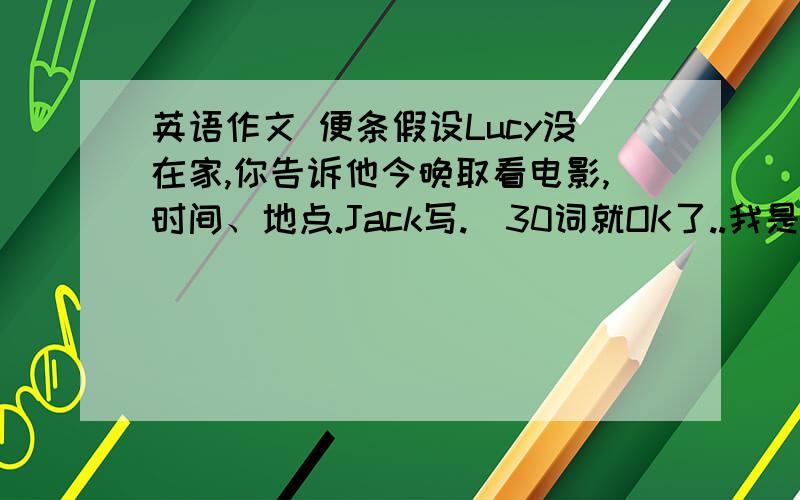 英语作文 便条假设Lucy没在家,你告诉他今晚取看电影,时间、地点.Jack写. 30词就OK了..我是